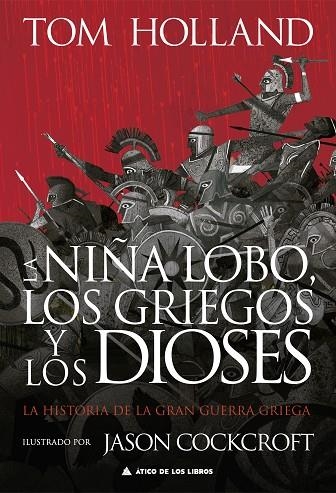 TOM HOLLAND

LA NIÑA LOBO, LOS GRIEGOS Y LOS DIOSES

LA HISTORIA DE LA GRAN GUERRA GRIEGA

ILUSTRADO POR JASON COCKCROFT

ÁTICO DE LOS LIBROS